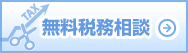 TAX
無料税務相談